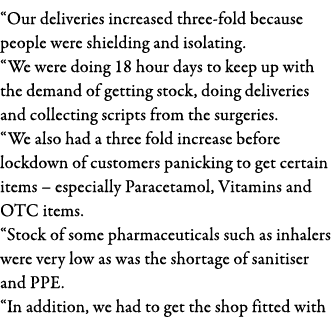 “Our deliveries increased three-fold because people were shielding and isolating.
“We were doing 18 hour days to keep up with the demand of getting stock, doing deliveries and collecting scripts from the surgeries.
“We also had a three fold increase before lockdown of customers panicking to get certain items – especially Paracetamol, Vitamins and OTC items.
“Stock of some pharmaceuticals such as inhalers were very low as was the shortage of sanitiser and PPE.
“In addition, we had to get the shop fitted with